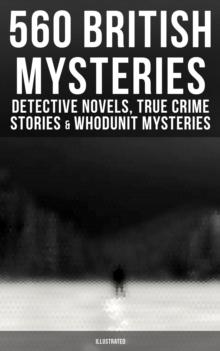 560 BRITISH MYSTERIES
DETECTIVE NOVELS, TRUE CRIME STORIES & WHODUNIT MYSTERIES

ILLUSTRATED